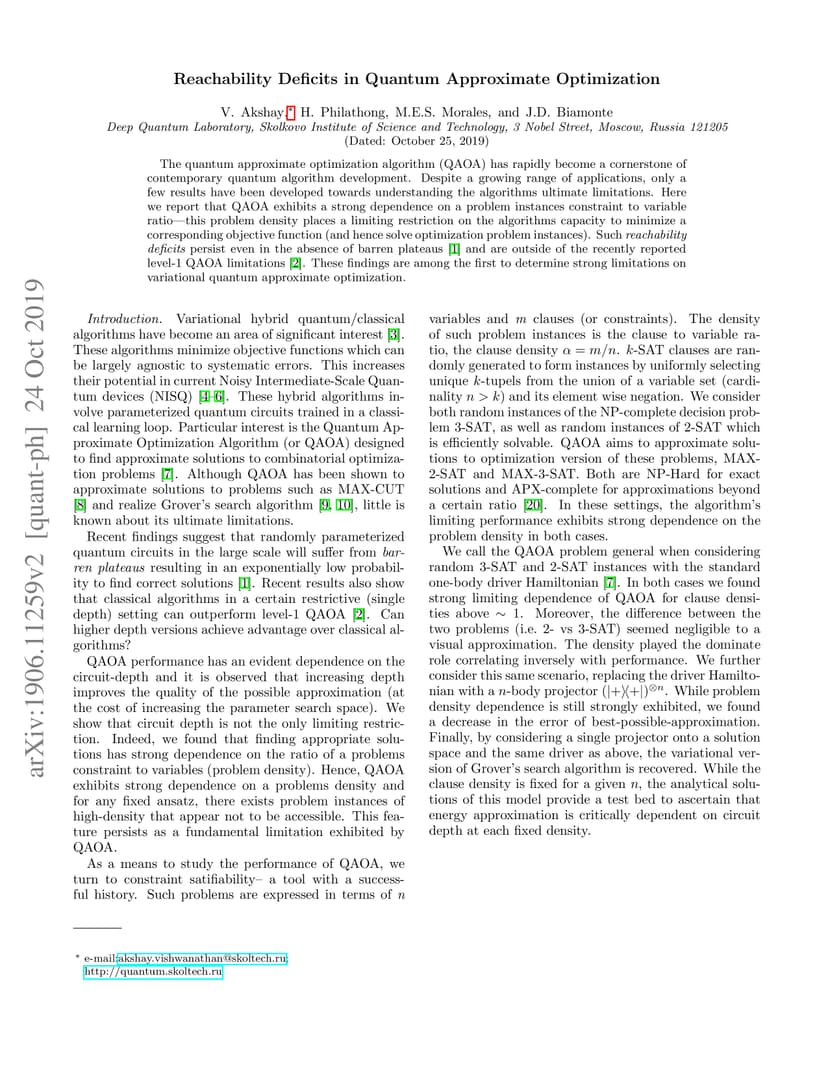 arXiv:1906.11259v2 [quant-ph] 24 Oct 2019

Reachability Deficits in Quantum Approximate Optimization

V. Akshay,* H. Philathong, M.E.S. Morales, and J.D. Biamonte
Deep Quantum Laboratory, Skolkovo Institute of Science and Technology, 3 Nobel Street, Moscow, Russia 121205
(Dated: October 25, 2019)

The quantum approximate optimization algorithm (QAOA) has rapidly become a cornerstone of contemporary quantum algorithm development. Despite a growing range of applications, only a few results have been developed towards understanding the algorithms ultimate limitations. Here we report that QAOA exhibits a strong dependence on a problem instances constraint to variable ratio—this problem density places a limiting restriction on the algorithms capacity to minimize a corresponding objective function (and hence solve optimization problem instances). Such reachability deficits persist even in the absence of barren plateaus [1] and are outside of the recently reported level-1 QAOA limitations [2]. These findings are among the first to determine strong limitations on variational quantum approximate optimization.

Introduction. Variational hybrid quantum/classical algorithms have become an area of significant interest [3]. These algorithms minimize objective functions which can be largely agnostic to systematic errors. This increases their potential in current Noisy Intermediate-Scale Quantum devices (NISQ) [4–6]. These hybrid algorithms involve parameterized quantum circuits trained in a classical learning loop. Particular interest is the Quantum Approximate Optimization Algorithm (or QAOA) designed to find approximate solutions to combinatorial optimization problems [7]. Although QAOA has been shown to approximate solutions to problems such as MAX-CUT [8] and realize Grover's search algorithm [9, 10], little is known about its ultimate limitations.

Recent findings suggest that randomly parameterized quantum circuits in the large scale will suffer from barren plateaus resulting in an exponentially low probability to find correct solutions [1]. Recent results also show that classical algorithms in a certain restrictive (single depth) setting can outperform level-1 QAOA [2]. Can higher depth versions achieve advantage over classical algorithms?

QAOA performance has an evident dependence on the circuit-depth and it is observed that increasing depth improves the quality of the possible approximation (at the cost of increasing the parameter search space). We show that circuit depth is not the only limiting restriction. Indeed, we found that finding appropriate solutions has strong dependence on the ratio of a problems constraint to variables (problem density). Hence, QAOA exhibits strong dependence on a problems density and for any fixed ansatz, there exists problem instances of high-density that appear not to be accessible. This feature persists as a fundamental limitation exhibited by QAOA.

As a means to study the performance of QAOA, we turn to constraint satifiability– a tool with a successful history. Such problems are expressed in terms of $n$ variables and $m$ clauses (or constraints). The density of such problem instances is the clause to variable ratio, the clause density $\alpha = m/n$. $k$-SAT clauses are randomly generated to form instances by uniformly selecting unique $k$-tupels from the union of a variable set (cardinality $n > k$) and its element wise negation. We consider both random instances of the NP-complete decision problem 3-SAT, as well as random instances of 2-SAT which is efficiently solvable. QAOA aims to approximate solutions to optimization version of these problems, MAX-2-SAT and MAX-3-SAT. Both are NP-Hard for exact solutions and APX-complete for approximations beyond a certain ratio [20]. In these settings, the algorithm's limiting performance exhibits strong dependence on the problem density in both cases.

We call the QAOA problem general when considering random 3-SAT and 2-SAT instances with the standard one-body driver Hamiltonian [7]. In both cases we found strong limiting dependence of QAOA for clause densities above $\sim 1$. Moreover, the difference between the two problems (i.e. 2- vs 3-SAT) seemed negligible to a visual approximation. The density played the dominate role correlating inversely with performance. We further consider this same scenario, replacing the driver Hamiltonian with a $n$-body projector $(|+\rangle\langle+|)^{\otimes n}$. While problem density dependence is still strongly exhibited, we found a decrease in the error of best-possible-approximation. Finally, by considering a single projector onto a solution space and the same driver as above, the variational version of Grover's search algorithm is recovered. While the clause density is fixed for a given $n$, the analytical solutions of this model provide a test bed to ascertain that energy approximation is critically dependent on circuit depth at each fixed density.

* e-mail:akshay.vishwanathan@skoltech.ru; http://quantum.skoltech.ru